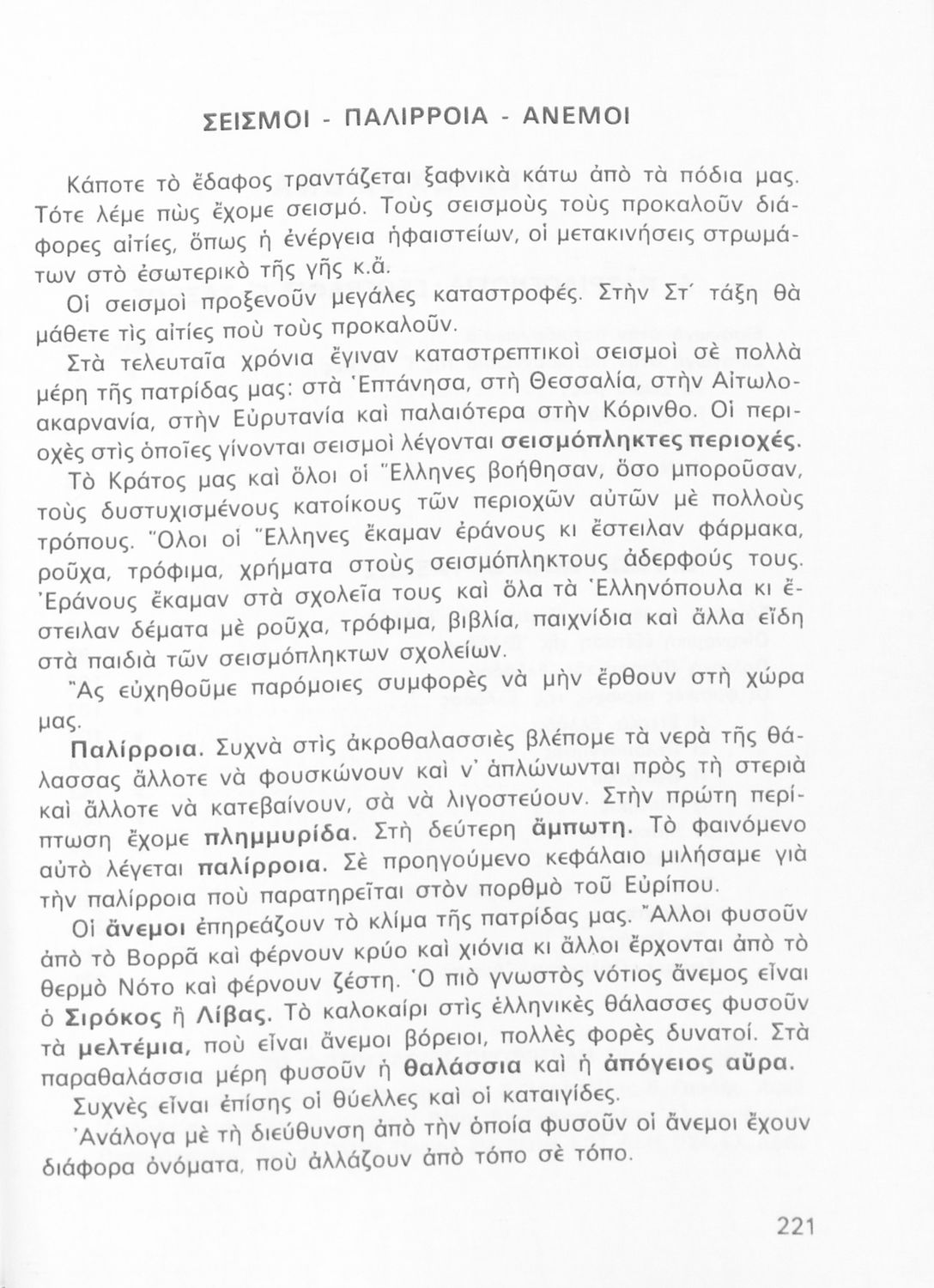 ΣΕΙΣΜΟΙ - ΠΑΛΙΡΡΟΙΑ - ΑΝΕΜΟΙ

Κάποτε τὸ ἔδαφος τραντάζεται ξαφνικὰ κάτω ἀπὸ τὰ πόδια μας. Τότε λέμε πὼς ἔχομε σεισμό. Τοὺς σεισμοὺς τοὺς προκαλοῦν διάφορες αἰτίες, ὅπως ἡ ἐνέργεια ἡφαιστείων, οἱ μετακινήσεις στρωμάτων στὸ ἐσωτερικὸ τῆς γῆς κ.ἄ.

Οἱ σεισμοὶ προξενοῦν μεγάλες καταστροφές. Στὴν Στ΄ τάξη θὰ μάθετε τὶς αἰτίες ποὺ τοὺς προκαλοῦν.

Στὰ τελευταῖα χρόνια ἔγιναν καταστρεπτικοὶ σεισμοὶ σὲ πολλὰ μέρη τῆς πατρίδας μας: στὰ Ἑπτάνησα, στὴ Θεσσαλία, στὴν Αἰτωλοακαρνανία, στὴν Εὐρυτανία καὶ παλαιότερα στὴν Κόρινθο. Οἱ περιοχὲς στὶς ὁποῖες γίνονται σεισμοὶ λέγονται σεισμόπληκτες περιοχές.

Τὸ Κράτος μας καὶ ὅλοι οἱ Ἕλληνες βοήθησαν, ὅσο μποροῦσαν, τοὺς δυστυχισμένους κατοίκους τῶν περιοχῶν αὐτῶν μὲ πολλοὺς τρόπους. Ὅλοι οἱ Ἕλληνες ἔκαμαν ἐράνους κι ἔστειλαν φάρμακα, ροῦχα, τρόφιμα, χρήματα στοὺς σεισμόπληκτους ἀδερφούς τους. Ἐράνους ἔκαμαν στὰ σχολεῖα τους καὶ ὅλα τὰ Ἑλληνόπουλα κι ἔστειλαν δέματα μὲ ροῦχα, τρόφιμα, βιβλία, παιχνίδια καὶ ἄλλα εἴδη στὰ παιδιὰ τῶν σεισμόπληκτων σχολείων.

Ἂς εὐχηθοῦμε παρόμοιες συμφορὲς νὰ μὴν ἔρθουν στὴ χώρα μας.

Παλίρροια. Συχνὰ στὶς ἀκροθαλασσιὲς βλέπομε τὰ νερὰ τῆς θάλασσας ἄλλοτε νὰ φουσκώνουν καὶ ν' ἁπλώνωνται πρὸς τὴ στεριὰ καὶ ἄλλοτε νὰ κατεβαίνουν, σὰ νὰ λιγοστεύουν. Στὴν πρώτη περίπτωση ἔχομε πλημμυρίδα. Στὴ δεύτερη ἄμπωτη. Τὸ φαινόμενο αὐτὸ λέγεται παλίρροια. Σὲ προηγούμενο κεφάλαιο μιλήσαμε γιὰ τὴν παλίρροια ποὺ παρατηρεῖται στὸν πορθμὸ τοῦ Εὐρίπου.

Οἱ ἄνεμοι ἐπηρεάζουν τὸ κλίμα τῆς πατρίδας μας. Ἄλλοι φυσοῦν ἀπὸ τὸ Βορρᾶ καὶ φέρνουν κρύο καὶ χιόνια κι ἄλλοι ἔρχονται ἀπὸ τὸ θερμὸ Νότο καὶ φέρνουν ζέστη. Ὁ πιὸ γνωστὸς νότιος ἄνεμος εἶναι ὁ Σιρόκος ἢ Λίβας. Τὸ καλοκαίρι στὶς ἑλληνικὲς θάλασσες φυσοῦν τὰ μελτέμια, ποὺ εἶναι ἄνεμοι βόρειοι, πολλὲς φορὲς δυνατοί. Στὰ παραθαλάσσια μέρη φυσοῦν ἡ θαλάσσια καὶ ἡ ἀπόγειος αὔρα.

Συχνὲς εἶναι ἐπίσης οἱ θύελλες καὶ οἱ καταιγίδες.

Ἀνάλογα μὲ τὴ διεύθυνση ἀπὸ τὴν ὁποία φυσοῦν οἱ ἄνεμοι ἔχουν διάφορα ὀνόματα, ποὺ ἀλλάζουν ἀπὸ τόπο σὲ τόπο.

221